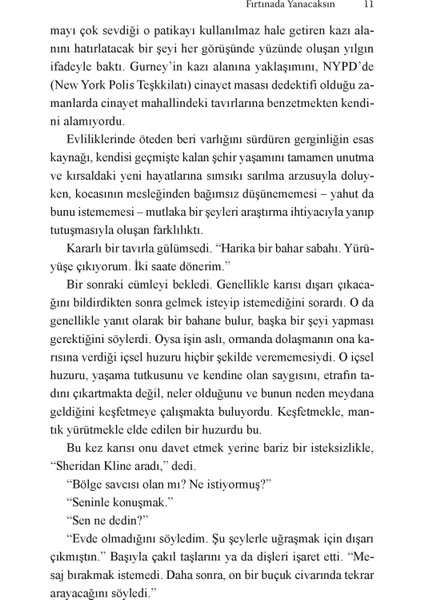 Fırtınada Yanacaksın 11

mayı çok sevdiği o patikayı kullanılmaz hale getiren kazı alanını hatırlatacak bir şeyi her görüşünde yüzünde oluşan yılgın ifadeyle baktı. Gurney'in kazı alanına yaklaşımını, NYPD'de (New York Polis Teşkkilatı) cinayet masası dedektifi olduğu zamanlarda cinayet mahallindeki tavırlarına benzetmekten kendini alamıyordu.

Evliliklerinde öteden beri varlığını sürdüren gerginliğin esas kaynağı, kendisi geçmişte kalan şehir yaşamını tamamen unutma ve kırsaldaki yeni hayatlarına sımsıkı sarılma arzusuyla doluyken, kocasının mesleğinden bağımsız düşünememesi – yahut da bunu istememesi – mutlaka bir şeyleri araştırma ihtiyacıyla yanıp tutuşmasıyla oluşan farklılıktı.

Kararlı bir tavırla gülümsedi. "Harika bir bahar sabahı. Yürüyüşe çıkıyorum. İki saate dönerim."

Bir sonraki cümleyi bekledi. Genellikle karısı dışarı çıkacağını bildirdikten sonra gelmek isteyip istemediğini sorardı. O da genellikle yanıt olarak bir bahane bulur, başka bir şeyi yapması gerektiğini söylerdi. Oysa işin aslı, ormanda dolaşmanın ona karısına verdiği içsel huzuru hiçbir şekilde verememesiydi. O içsel huzuru, yaşama tutkusunu ve kendine olan saygısını, etrafın tadını çıkartmakta değil, neler olduğunu ve bunun neden meydana geldiğini keşfetmeye çalışmakta buluyordu. Keşfetmekle, mantık yürütmekle elde edilen bir huzurdu bu.

Bu kez karısı onu davet etmek yerine bariz bir isteksizlikle, "Sheridan Kline aradı," dedi.

"Bölge savcısı olan mı? Ne istiyormuş?"

"Seninle konuşmak."

"Sen ne dedin?"

"Evde olmadığını söyledim. Şu şeylerle uğraşmak için dışarı çıkmıştın." Başıyla çakıl taşlarını ya da dişleri işaret etti. "Mesaj bırakmak istemedi. Daha sonra, on bir buçuk civarında tekrar arayacağını söyledi."